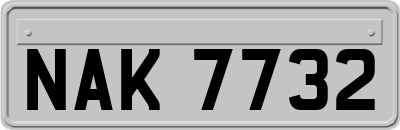 NAK 7732